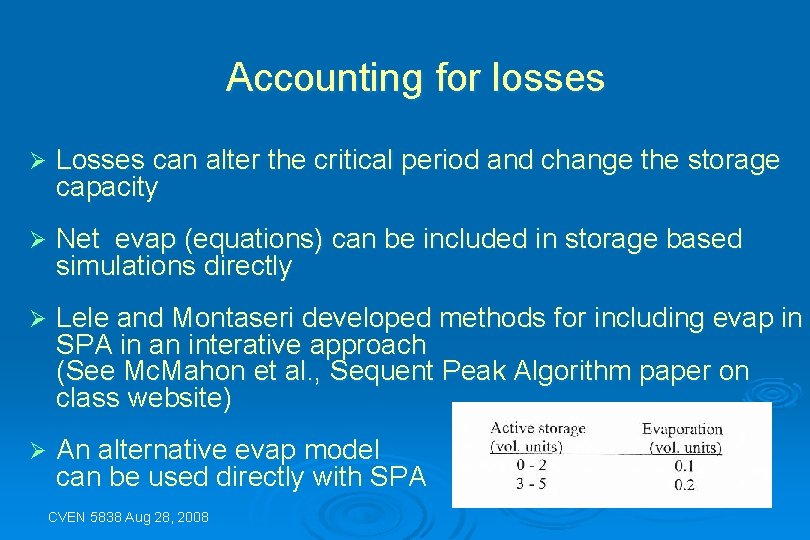 Accounting for losses

➢ Losses can alter the critical period and change the storage capacity

➢ Net evap (equations) can be included in storage based simulations directly

➢ Lele and Montaseri developed methods for including evap in SPA in an interative approach (See McMahon et al., Sequent Peak Algorithm paper on class website)

➢ An alternative evap model can be used directly with SPA

| Active storage (vol. units) | Evaporation (vol. units) |
|---|---|
| 0 - 2 | 0.1 |
| 3 - 5 | 0.2 |

CVEN 5838 Aug 28, 2008